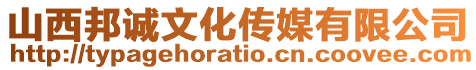 山西邦诚文化传媒有限公司
http://typagehoratio.cn.coovee.com